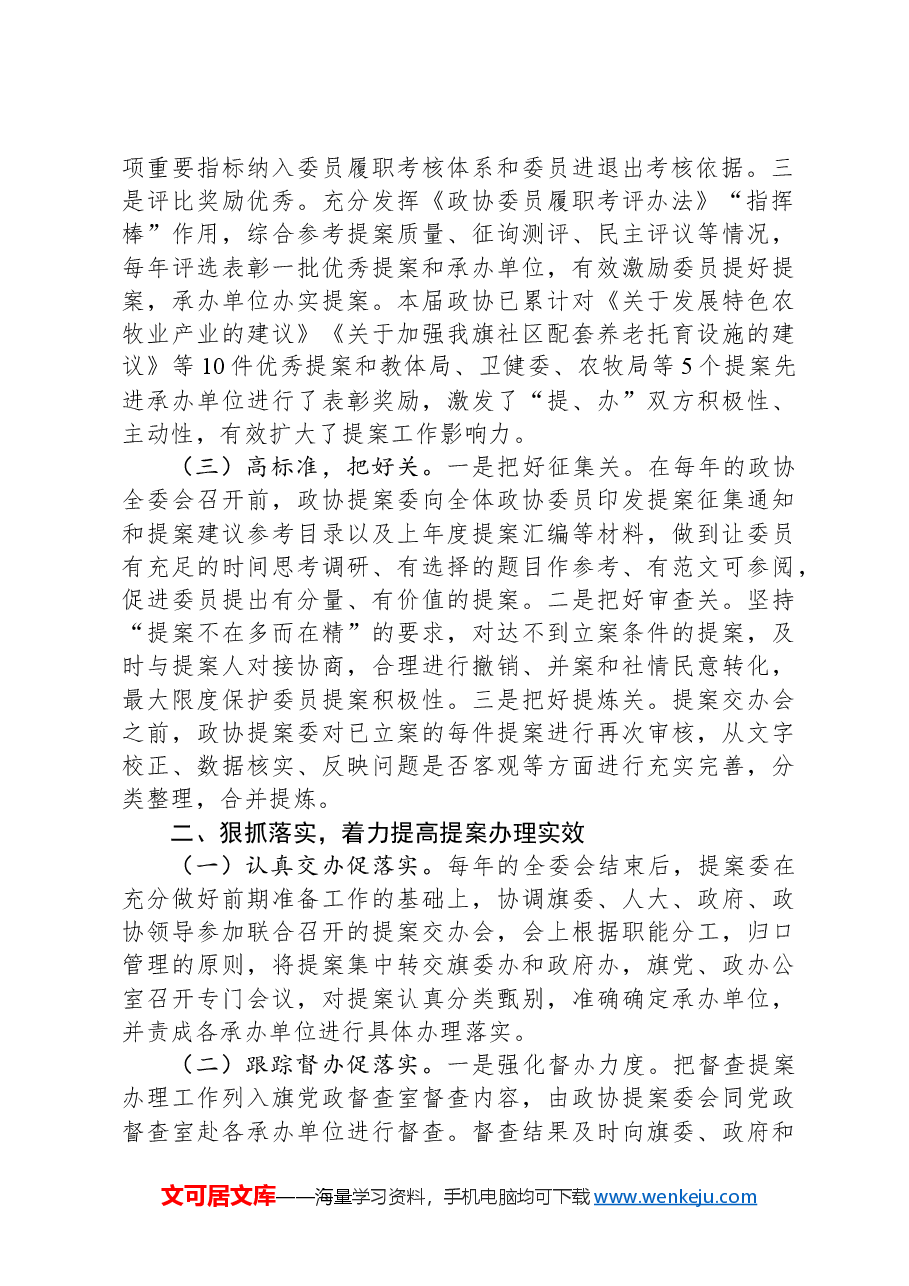 项重要指标纳入委员履职考核体系和委员进退出考核依据。三是评比奖励优秀。充分发挥《政协委员履职考评办法》“指挥棒”作用，综合参考提案质量、征询测评、民主评议等情况，每年评选表彰一批优秀提案和承办单位，有效激励委员提好提案，承办单位办实提案。本届政协已累计对《关于发展特色农牧业产业的建议》《关于加强我旗社区配套养老托育设施的建议》等10件优秀提案和教体局、卫健委、农牧局等5个提案先进承办单位进行了表彰奖励，激发了“提、办”双方积极性、主动性，有效扩大了提案工作影响力。

（三）高标准，把好关。一是把好征集关。在每年的政协全委会召开前，政协提案委向全体政协委员印发提案征集通知和提案建议参考目录以及上年度提案汇编等材料，做到让委员有充足的时间思考调研、有选择的题目作参考、有范文可参阅，促进委员提出有分量、有价值的提案。二是把好审查关。坚持“提案不在多而在精”的要求，对达不到立案条件的提案，及时与提案人对接协商，合理进行撤销、并案和社情民意转化，最大限度保护委员提案积极性。三是把好提炼关。提案交办会之前，政协提案委对已立案的每件提案进行再次审核，从文字校正、数据核实、反映问题是否客观等方面进行充实完善，分类整理，合并提炼。

二、狠抓落实，着力提高提案办理实效

（一）认真交办促落实。每年的全委会结束后，提案委在充分做好前期准备工作的基础上，协调旗委、人大、政府、政协领导参加联合召开的提案交办会，会上根据职能分工，归口管理的原则，将提案集中转交旗委办和政府办，旗党、政办公室召开专门会议，对提案认真分类甄别，准确确定承办单位，并责成各承办单位进行具体办理落实。

（二）跟踪督办促落实。一是强化督办力度。把督查提案办理工作列入旗党政督查室督查内容，由政协提案委会同党政督查室赴各承办单位进行督查。督查结果及时向旗委、政府和

文可居文库——海量学习资料，手机电脑均可下载www.wenkeju.com